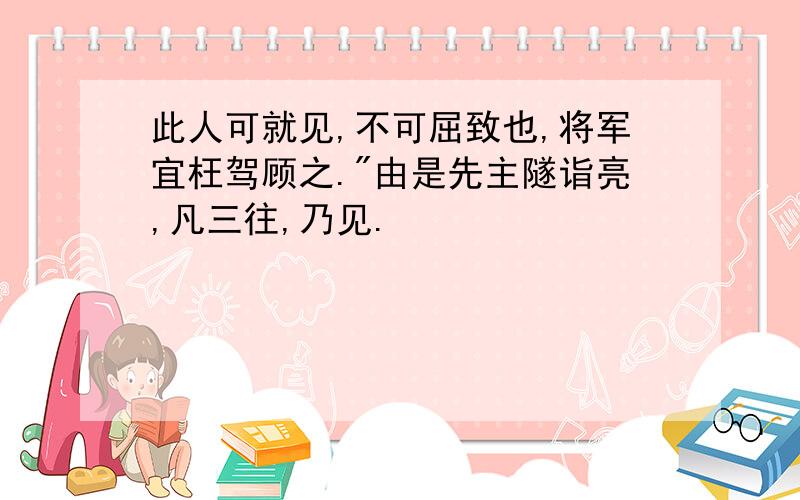 此人可就见,不可屈致也,将军宜枉驾顾之."由是先主隧诣亮,凡三往,乃见.